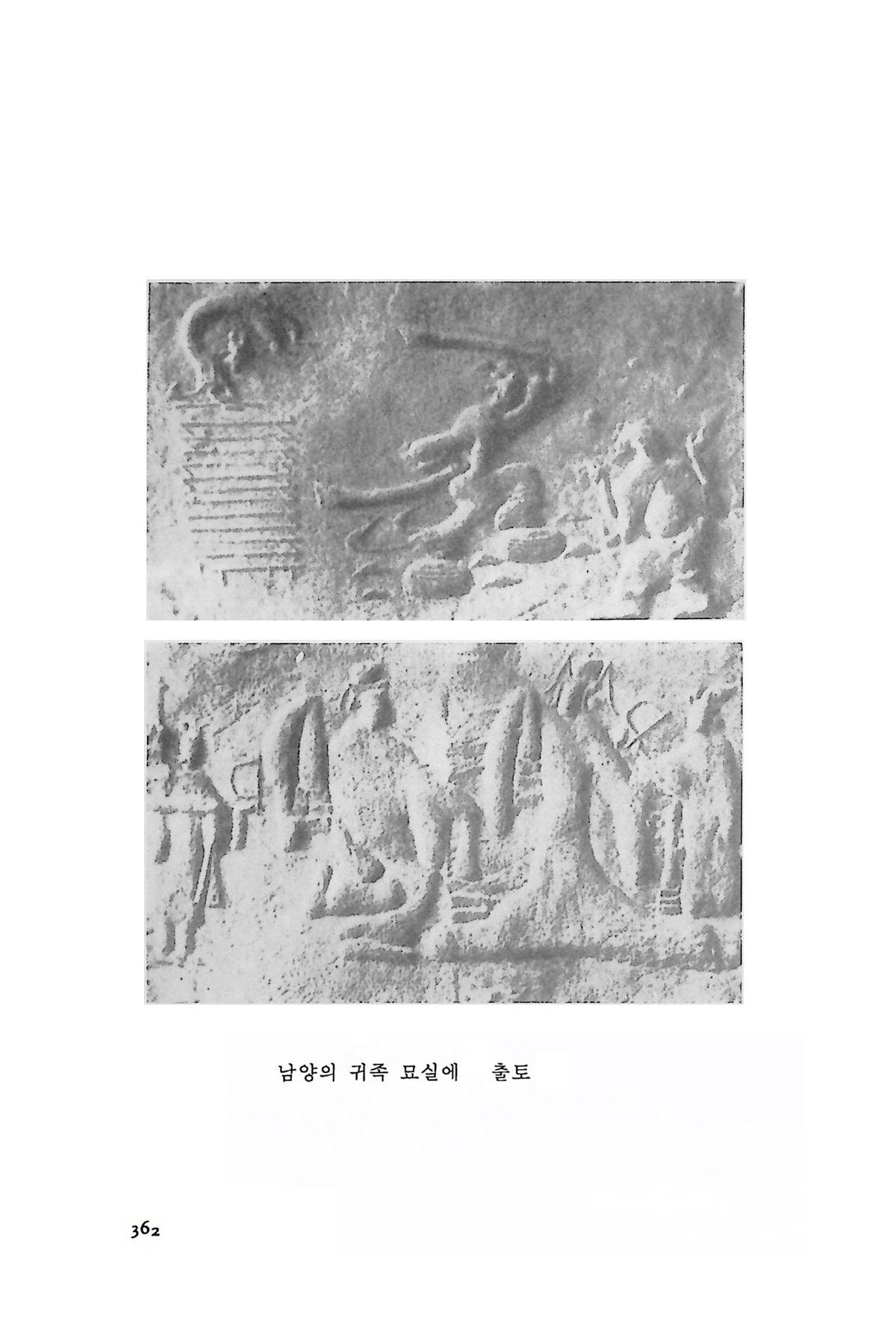 남양의 귀족 묘실에 출토

362